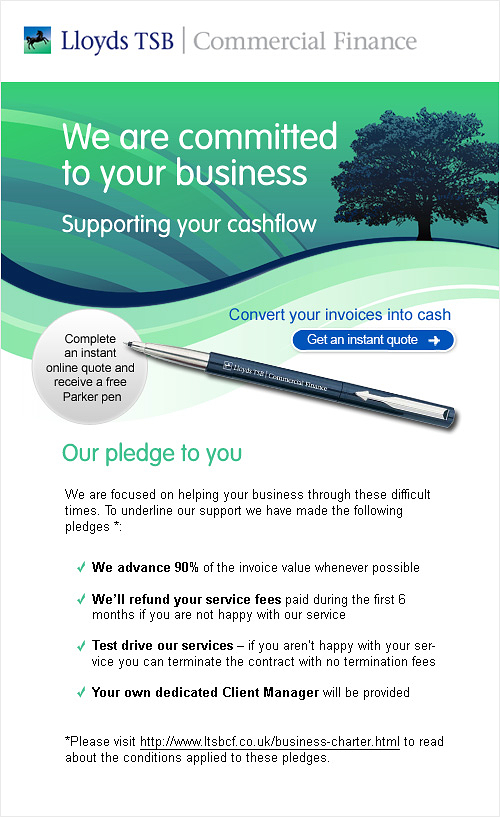 Lloyds TSB | Commercial Finance

We are committed to your business

Supporting your cashflow

Convert your invoices into cash

Get an instant quote →

Complete an instant online quote and receive a free Parker pen

Lloyds TSB | Commercial Finance

Our pledge to you

We are focused on helping your business through these difficult times. To underline our support we have made the following pledges *:

✓ We advance 90% of the invoice value whenever possible

✓ We'll refund your service fees paid during the first 6 months if you are not happy with our service

✓ Test drive our services – if you aren't happy with your service you can terminate the contract with no termination fees

✓ Your own dedicated Client Manager will be provided

*Please visit http://www.ltsbcf.co.uk/business-charter.html to read about the conditions applied to these pledges.